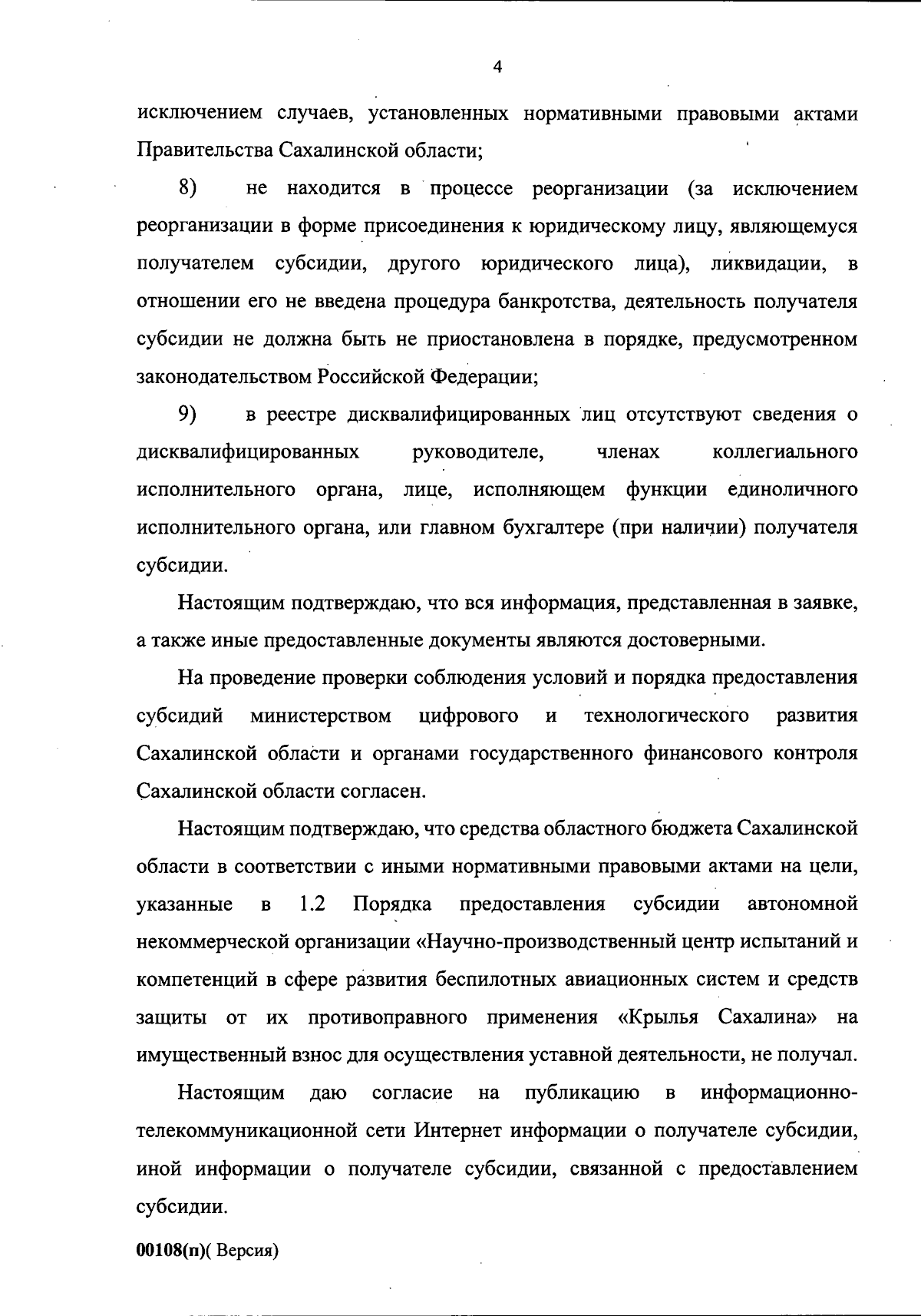 4

исключением случаев, установленных нормативными правовыми актами Правительства Сахалинской области;

8) не находится в процессе реорганизации (за исключением реорганизации в форме присоединения к юридическому лицу, являющемуся получателем субсидии, другого юридического лица), ликвидации, в отношении его не введена процедура банкротства, деятельность получателя субсидии не должна быть не приостановлена в порядке, предусмотренном законодательством Российской Федерации;

9) в реестре дисквалифицированных лиц отсутствуют сведения о дисквалифицированных руководителе, членах коллегиального исполнительного органа, лице, исполняющем функции единоличного исполнительного органа, или главном бухгалтере (при наличии) получателя субсидии.

Настоящим подтверждаю, что вся информация, представленная в заявке, а также иные предоставленные документы являются достоверными.

На проведение проверки соблюдения условий и порядка предоставления субсидий министерством цифрового и технологического развития Сахалинской области и органами государственного финансового контроля Сахалинской области согласен.

Настоящим подтверждаю, что средства областного бюджета Сахалинской области в соответствии с иными нормативными правовыми актами на цели, указанные в 1.2 Порядка предоставления субсидии автономной некоммерческой организации «Научно-производственный центр испытаний и компетенций в сфере развития беспилотных авиационных систем и средств защиты от их противоправного применения «Крылья Сахалина» на имущественный взнос для осуществления уставной деятельности, не получал.

Настоящим даю согласие на публикацию в информационно-телекоммуникационной сети Интернет информации о получателе субсидии, иной информации о получателе субсидии, связанной с предоставлением субсидии.

00108(п)( Версия)